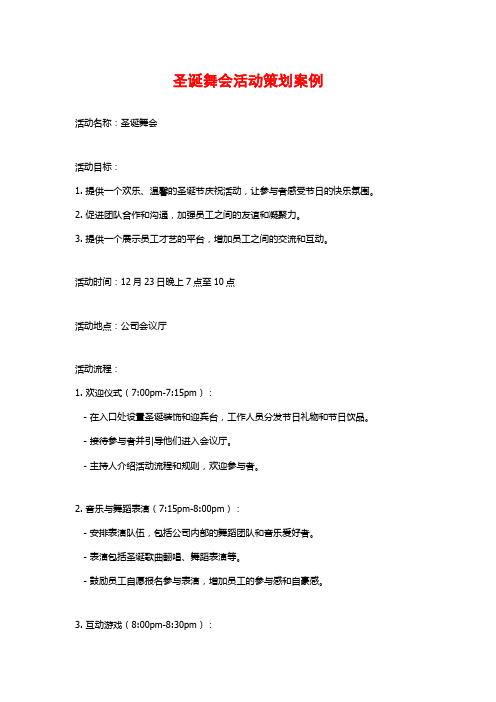 圣诞舞会活动策划案例

活动名称：圣诞舞会

活动目标：

1. 提供一个欢乐、温馨的圣诞节庆祝活动，让参与者感受节日的快乐氛围。

2. 促进团队合作和沟通，加强员工之间的友谊和凝聚力。

3. 提供一个展示员工才艺的平台，增加员工之间的交流和互动。

活动时间：12 月 23 日晚上 7 点至 10 点

活动地点：公司会议厅

活动流程：

1. 欢迎仪式（7:00pm-7:15pm）：

- 在入口处设置圣诞装饰和迎宾台，工作人员分发节日礼物和节日饮品。

- 接待参与者并引导他们进入会议厅。

- 主持人介绍活动流程和规则，欢迎参与者。

2. 音乐与舞蹈表演（7:15pm-8:00pm）：

- 安排表演队伍，包括公司内部的舞蹈团队和音乐爱好者。

- 表演包括圣诞歌曲翻唱、舞蹈表演等。

- 鼓励员工自愿报名参与表演，增加员工的参与感和自豪感。

3. 互动游戏（8:00pm-8:30pm）：